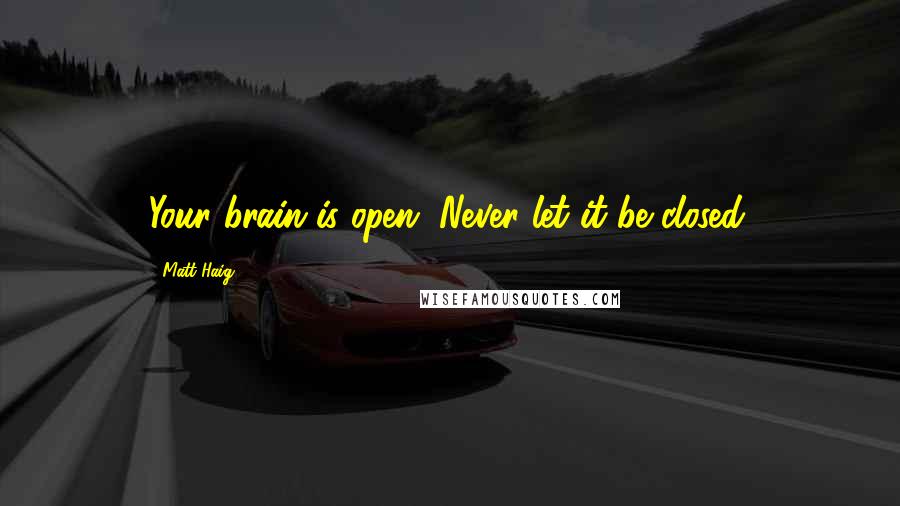 Your brain is open. Never let it be closed.

Matt Haig

WISEFAMOUSQUOTES.COM